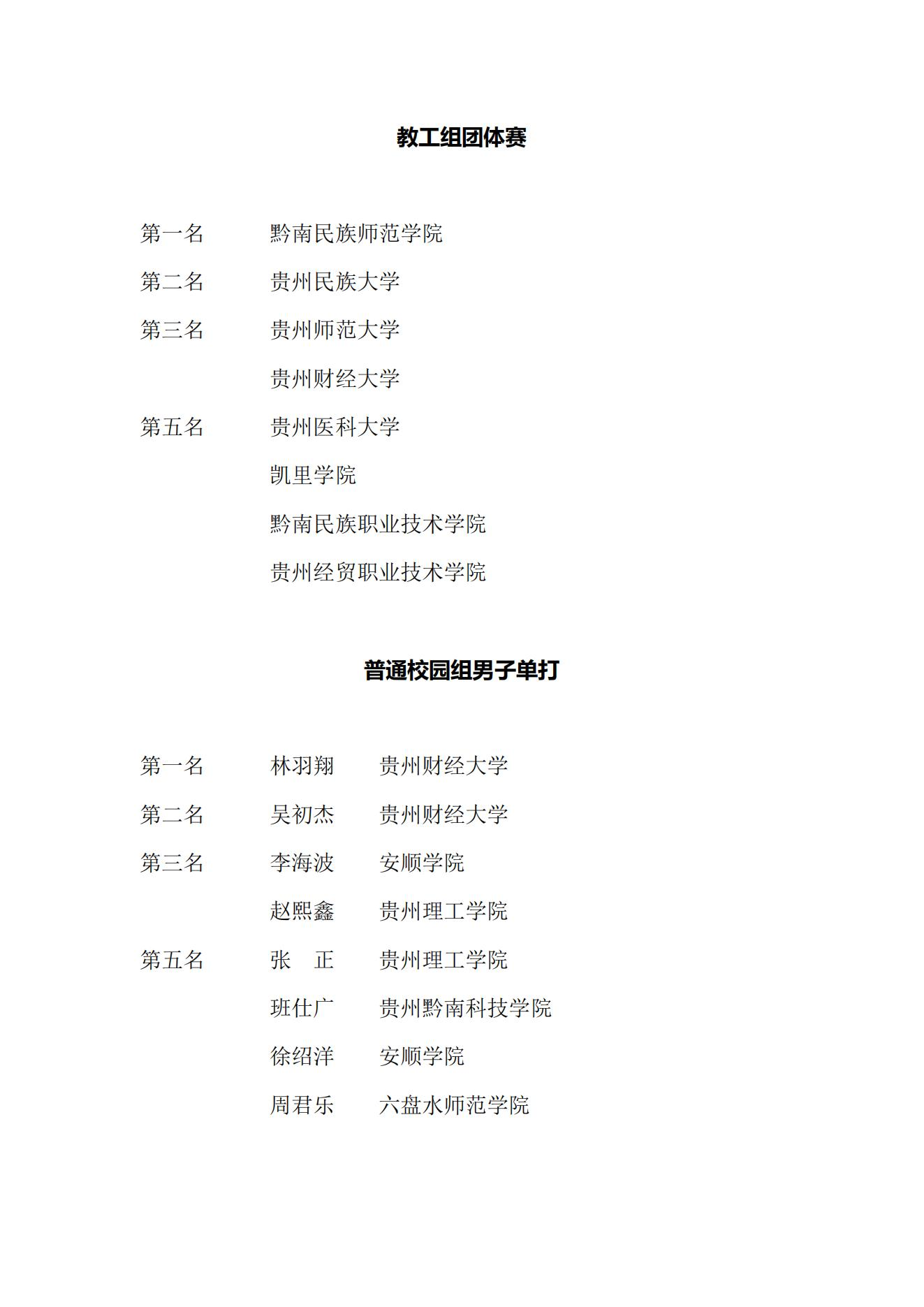 教工组团体赛

第一名　　黔南民族师范学院

第二名　　贵州民族大学

第三名　　贵州师范大学

贵州财经大学

第五名　　贵州医科大学

凯里学院

黔南民族职业技术学院

贵州经贸职业技术学院

普通校园组男子单打

第一名　　林羽翔　　贵州财经大学

第二名　　吴初杰　　贵州财经大学

第三名　　李海波　　安顺学院

赵熙鑫　　贵州理工学院

第五名　　张　正　　贵州理工学院

班仕广　　贵州黔南科技学院

徐绍洋　　安顺学院

周君乐　　六盘水师范学院